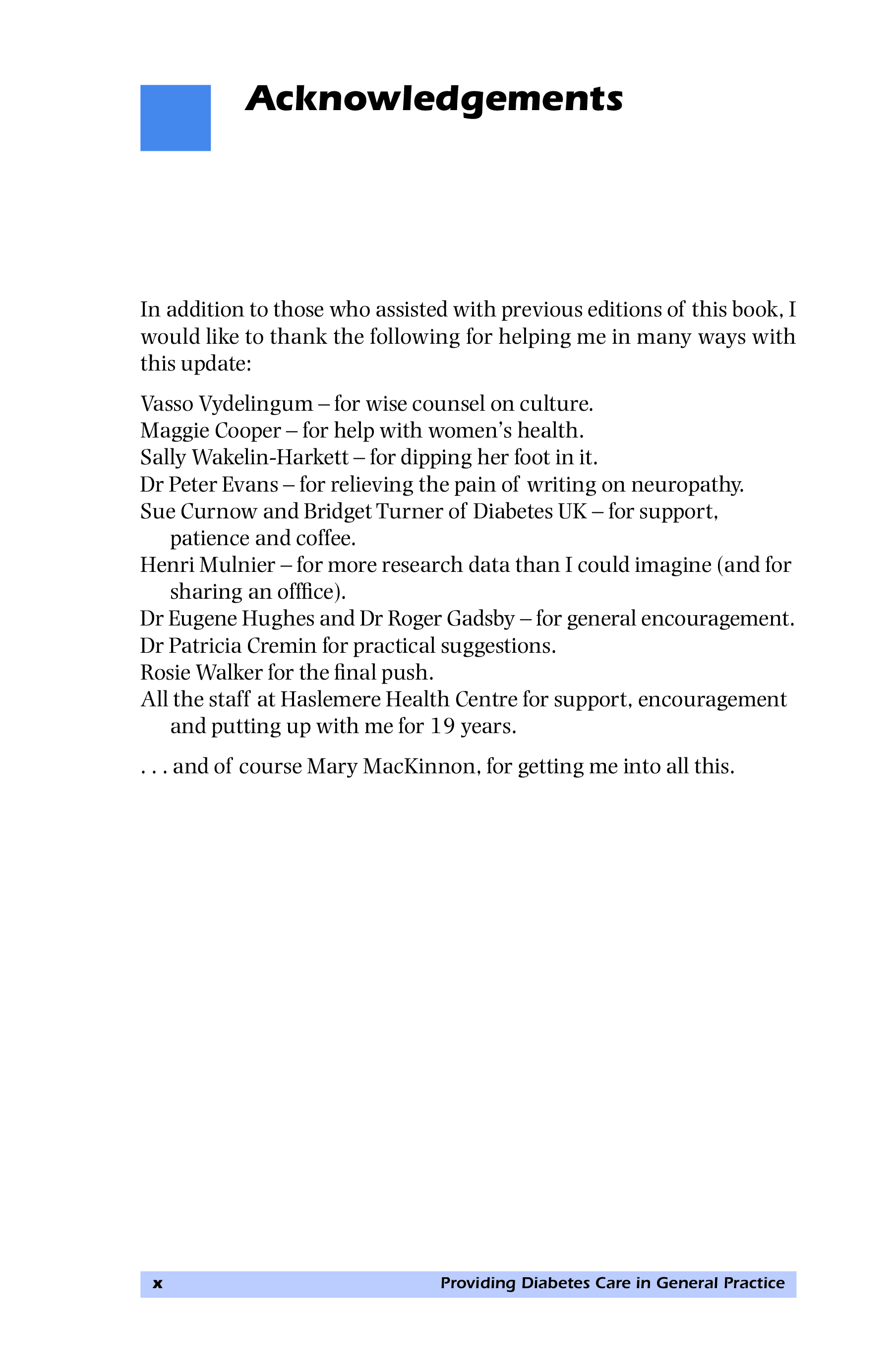 Acknowledgements

In addition to those who assisted with previous editions of this book, I would like to thank the following for helping me in many ways with this update:

Vasso Vydelingum – for wise counsel on culture.
Maggie Cooper – for help with women's health.
Sally Wakelin-Harkett – for dipping her foot in it.
Dr Peter Evans – for relieving the pain of writing on neuropathy.
Sue Curnow and Bridget Turner of Diabetes UK – for support, patience and coffee.
Henri Mulnier – for more research data than I could imagine (and for sharing an offfice).
Dr Eugene Hughes and Dr Roger Gadsby – for general encouragement.
Dr Patricia Cremin for practical suggestions.
Rosie Walker for the final push.
All the staff at Haslemere Health Centre for support, encouragement and putting up with me for 19 years.

. . . and of course Mary MacKinnon, for getting me into all this.

x Providing Diabetes Care in General Practice